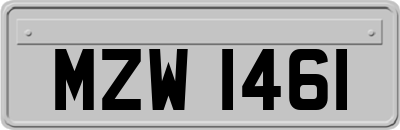 MZW 1461